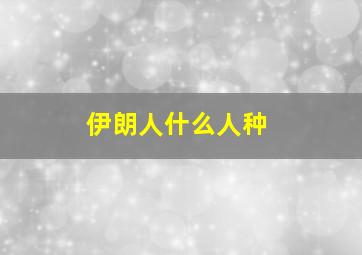 伊朗人什么人种